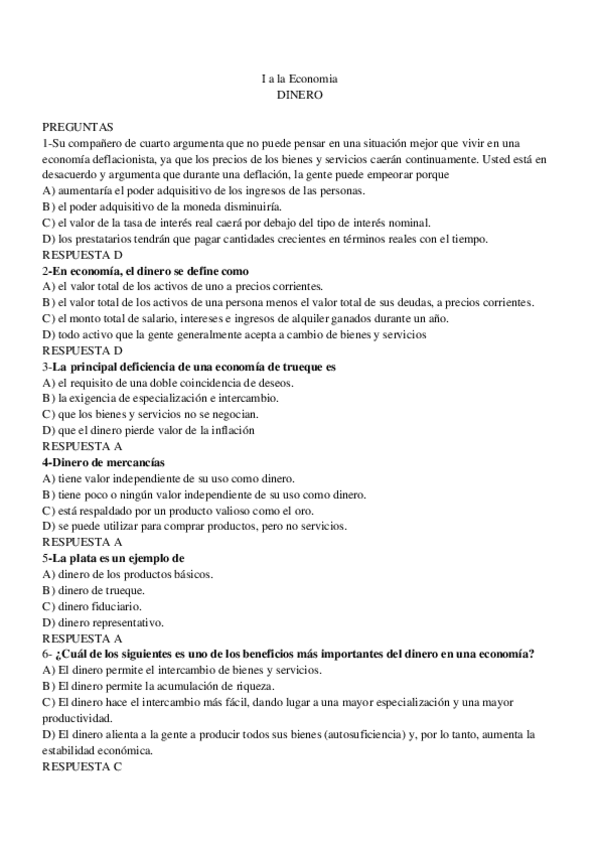 I a la Economia
DINERO

PREGUNTAS
1-Su compañero de cuarto argumenta que no puede pensar en una situación mejor que vivir en una economía deflacionista, ya que los precios de los bienes y servicios caerán continuamente. Usted está en desacuerdo y argumenta que durante una deflación, la gente puede empeorar porque
A) aumentaría el poder adquisitivo de los ingresos de las personas.
B) el poder adquisitivo de la moneda disminuiría.
C) el valor de la tasa de interés real caerá por debajo del tipo de interés nominal.
D) los prestatarios tendrán que pagar cantidades crecientes en términos reales con el tiempo.
RESPUESTA D
2-En economía, el dinero se define como
A) el valor total de los activos de uno a precios corrientes.
B) el valor total de los activos de una persona menos el valor total de sus deudas, a precios corrientes.
C) el monto total de salario, intereses e ingresos de alquiler ganados durante un año.
D) todo activo que la gente generalmente acepta a cambio de bienes y servicios
RESPUESTA D
3-La principal deficiencia de una economía de trueque es
A) el requisito de una doble coincidencia de deseos.
B) la exigencia de especialización e intercambio.
C) que los bienes y servicios no se negocian.
D) que el dinero pierde valor de la inflación
RESPUESTA A
4-Dinero de mercancías
A) tiene valor independiente de su uso como dinero.
B) tiene poco o ningún valor independiente de su uso como dinero.
C) está respaldado por un producto valioso como el oro.
D) se puede utilizar para comprar productos, pero no servicios.
RESPUESTA A
5-La plata es un ejemplo de
A) dinero de los productos básicos.
B) dinero de trueque.
C) dinero fiduciario.
D) dinero representativo.
RESPUESTA A
6- ¿Cuál de los siguientes es uno de los beneficios más importantes del dinero en una economía?
A) El dinero permite el intercambio de bienes y servicios.
B) El dinero permite la acumulación de riqueza.
C) El dinero hace el intercambio más fácil, dando lugar a una mayor especialización y una mayor productividad.
D) El dinero alienta a la gente a producir todos sus bienes (autosuficiencia) y, por lo tanto, aumenta la estabilidad económica.
RESPUESTA C